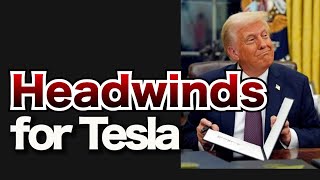 Headwinds for Tesla